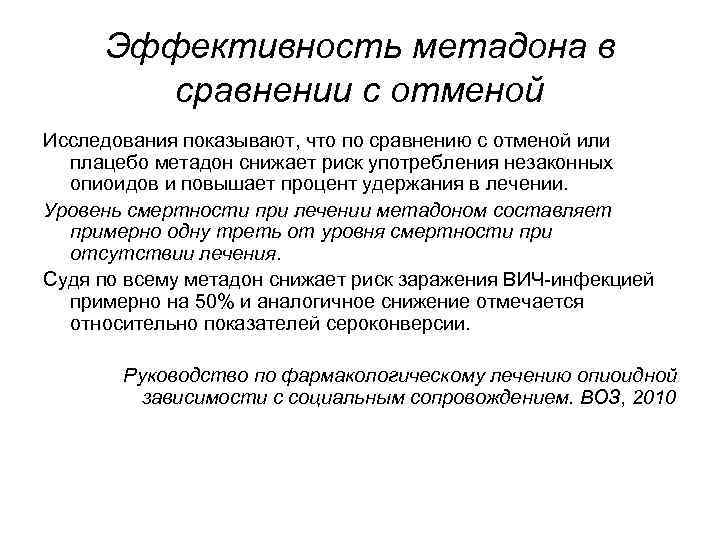 Эффективность метадона в сравнении с отменой

Исследования показывают, что по сравнению с отменой или плацебо метадон снижает риск употребления незаконных опиоидов и повышает процент удержания в лечении.

Уровень смертности при лечении метадоном составляет примерно одну треть от уровня смертности при отсутствии лечения.

Судя по всему метадон снижает риск заражения ВИЧ-инфекцией примерно на 50% и аналогичное снижение отмечается относительно показателей сероконверсии.

Руководство по фармакологическому лечению опиоидной зависимости с социальным сопровождением. ВОЗ, 2010